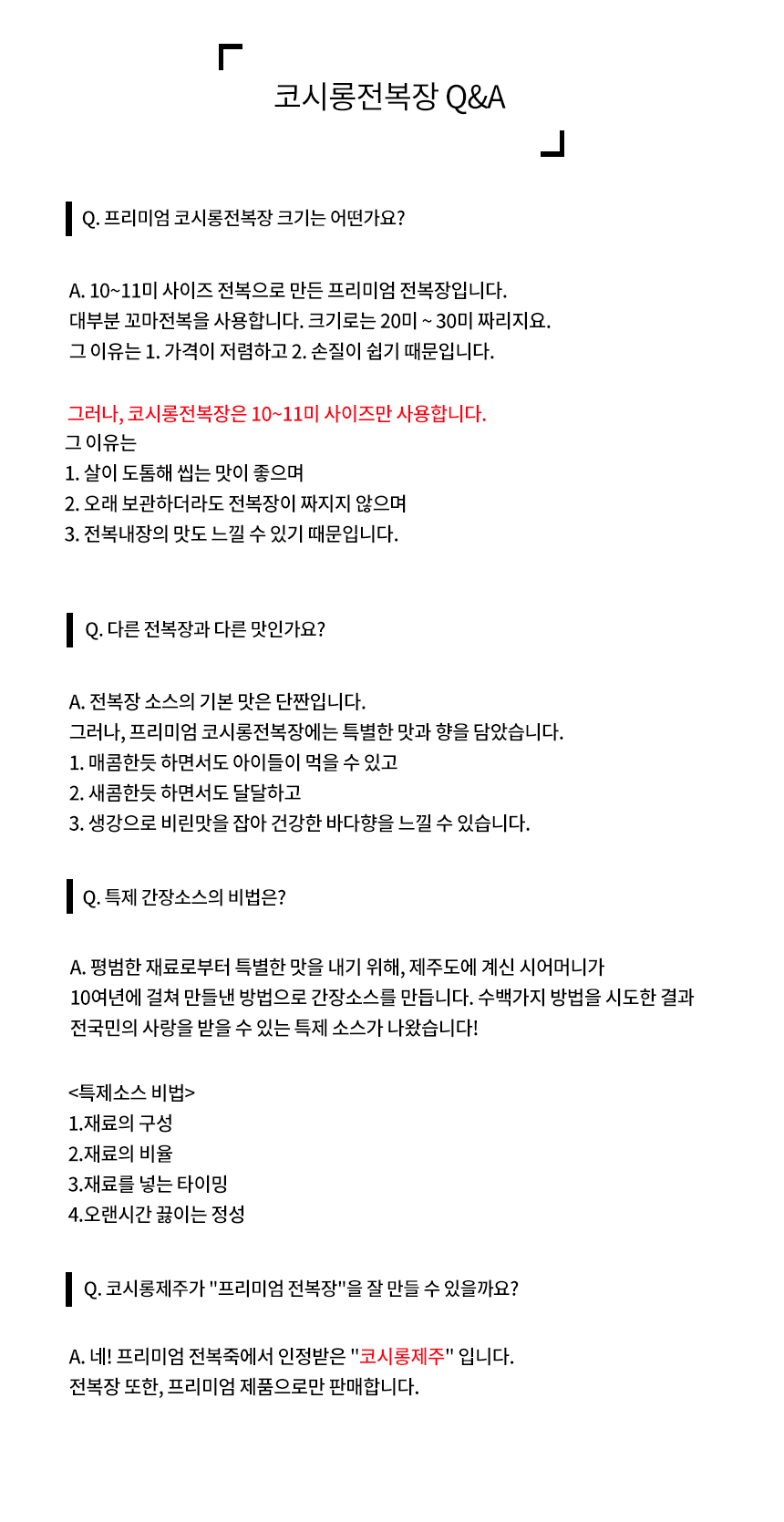 코시롱전복장 Q&A

Q. 프리미엄 코시롱전복장 크기는 어떤가요?

A. 10~11미 사이즈 전복으로 만든 프리미엄 전복장입니다.
대부분 꼬마전복을 사용합니다. 크기로는 20미 ~ 30미 짜리지요.
그 이유는 1. 가격이 저렴하고 2. 손질이 쉽기 때문입니다.

그러나, 코시롱전복장은 10~11미 사이즈만 사용합니다.
그 이유는
1. 살이 도톰해 씹는 맛이 좋으며
2. 오래 보관하더라도 전복장이 짜지지 않으며
3. 전복내장의 맛도 느낄 수 있기 때문입니다.

Q. 다른 전복장과 다른 맛인가요?

A. 전복장 소스의 기본 맛은 단짠입니다.
그러나, 프리미엄 코시롱전복장에는 특별한 맛과 향을 담았습니다.
1. 매콤한듯 하면서도 아이들이 먹을 수 있고
2. 새콤한듯 하면서도 달달하고
3. 생강으로 비린맛을 잡아 건강한 바다향을 느낄 수 있습니다.

Q. 특제 간장소스의 비법은?

A. 평범한 재료로부터 특별한 맛을 내기 위해, 제주도에 계신 시어머니가
10여년에 걸쳐 만들낸 방법으로 간장소스를 만듭니다. 수백가지 방법을 시도한 결과
전국민의 사랑을 받을 수 있는 특제 소스가 나왔습니다!

<특제소스 비법>
1.재료의 구성
2.재료의 비율
3.재료를 넣는 타이밍
4.오랜시간 끓이는 정성

Q. 코시롱제주가 "프리미엄 전복장"을 잘 만들 수 있을까요?

A. 네! 프리미엄 전복죽에서 인정받은 "코시롱제주" 입니다.
전복장 또한, 프리미엄 제품으로만 판매합니다.